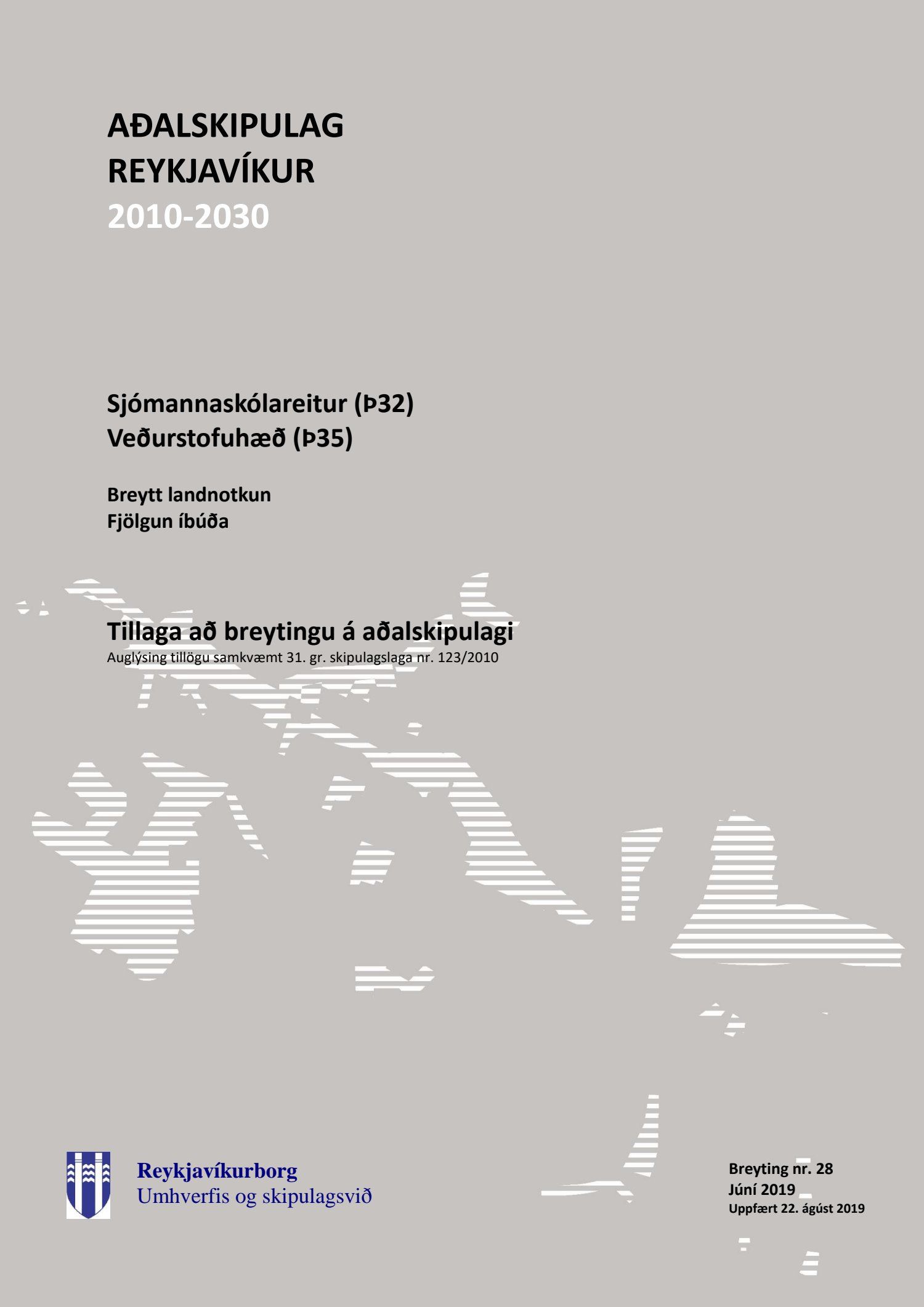 AÐALSKIPULAG
REYKJAVÍKUR
2010-2030

Sjómannaskólareitur (Þ32)
Veðurstofuhæð (Þ35)

Breytt landnotkun
Fjölgun íbúða

Tillaga að breytingu á aðalskipulagi
Auglýsing tillögu samkvæmt 31. gr. skipulagslaga nr. 123/2010

Reykjavíkurborg
Umhverfis og skipulagsvið

Breyting nr. 28
Júní 2019
Uppfært 22. ágúst 2019